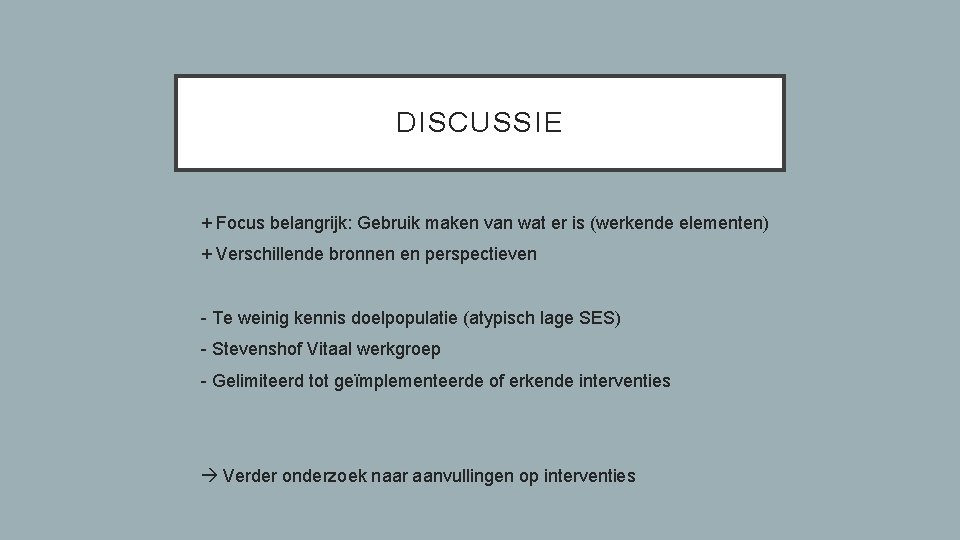 DISCUSSIE

+ Focus belangrijk: Gebruik maken van wat er is (werkende elementen)

+ Verschillende bronnen en perspectieven

- Te weinig kennis doelpopulatie (atypisch lage SES)
- Stevenshof Vitaal werkgroep
- Gelimiteerd tot geïmplementeerde of erkende interventies

→ Verder onderzoek naar aanvullingen op interventies